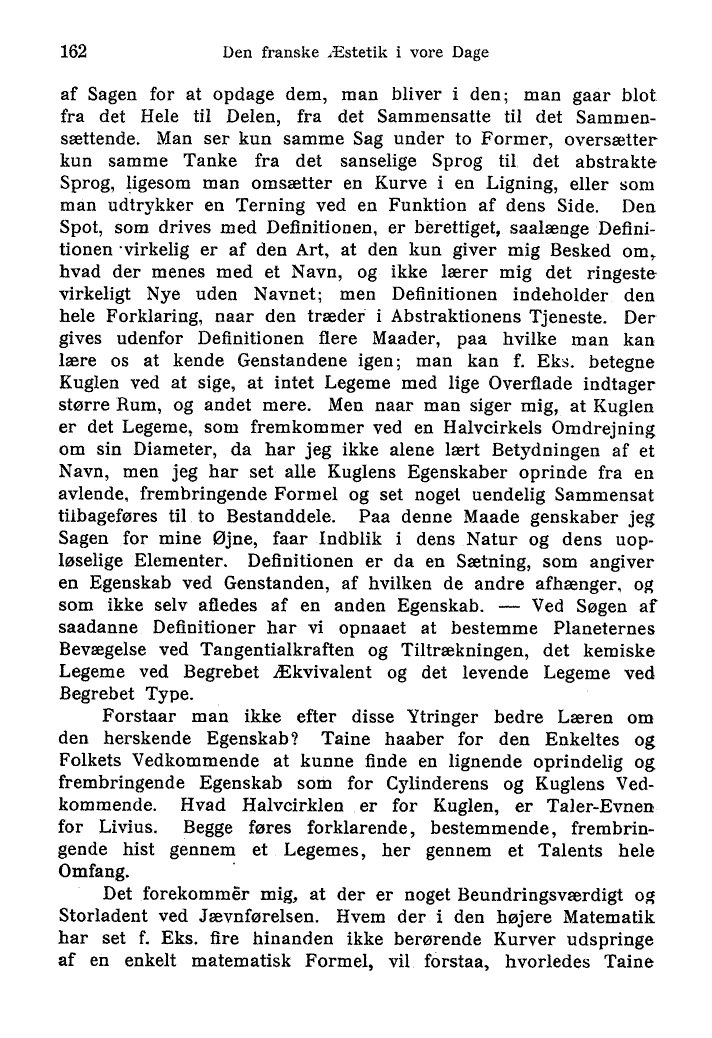 162 Den franske Æstetik i vore Dage

af Sagen for at opdage dem, man bliver i den; man gaar blot fra det Hele til Delen, fra det Sammensatte til det Sammensættende. Man ser kun samme Sag under to Former, oversætter kun samme Tanke fra det sanselige Sprog til det abstrakte Sprog, ligesom man omsætter en Kurve i en Ligning, eller som man udtrykker en Terning ved en Funktion af dens Side. Den Spot, som drives med Definitionen, er berettiget, saalænge Definitionen virkelig er af den Art, at den kun giver mig Besked om, hvad der menes med et Navn, og ikke lærer mig det ringeste virkeligt Nye uden Navnet; men Definitionen indeholder den hele Forklaring, naar den træder i Abstraktionens Tjeneste. Der gives udenfor Definitionen flere Maader, paa hvilke man kan lære os at kende Genstandene igen; man kan f. Eks. betegne Kuglen ved at sige, at intet Legeme med lige Overflade indtager større Rum, og andet mere. Men naar man siger mig, at Kuglen er det Legeme, som fremkommer ved en Halvcirkels Omdrejning om sin Diameter, da har jeg ikke alene lært Betydningen af et Navn, men jeg har set alle Kuglens Egenskaber oprinde fra en avlende, frembringende Formel og set noget uendelig Sammensat tilbageføres til to Bestanddele. Paa denne Maade genskaber jeg Sagen for mine Øjne, faar Indblik i dens Natur og dens uopløselige Elementer. Definitionen er da en Sætning, som angiver en Egenskab ved Genstanden, af hvilken de andre afhænger, og som ikke selv afledes af en anden Egenskab. — Ved Søgen af saadanne Definitioner har vi opnaaet at bestemme Planeternes Bevægelse ved Tangentialkraften og Tiltrækningen, det kemiske Legeme ved Begrebet Ækvivalent og det levende Legeme ved Begrebet Type.

Forstaar man ikke efter disse Ytringer bedre Læren om den herskende Egenskab? Taine haaber for den Enkeltes og Folkets Vedkommende at kunne finde en lignende oprindelig og frembringende Egenskab som for Cylinderens og Kuglens Vedkommende. Hvad Halvcirklen er for Kuglen, er Taler-Evnen for Livius. Begge føres forklarende, bestemmende, frembringende hist gennem et Legemes, her gennem et Talents hele Omfang.

Det forekommer mig, at der er noget Beundringsværdigt og Storladent ved Jævnførelsen. Hvem der i den højere Matematik har set f. Eks. fire hinanden ikke berørende Kurver udspringe af en enkelt matematisk Formel, vil forstaa, hvorledes Taine